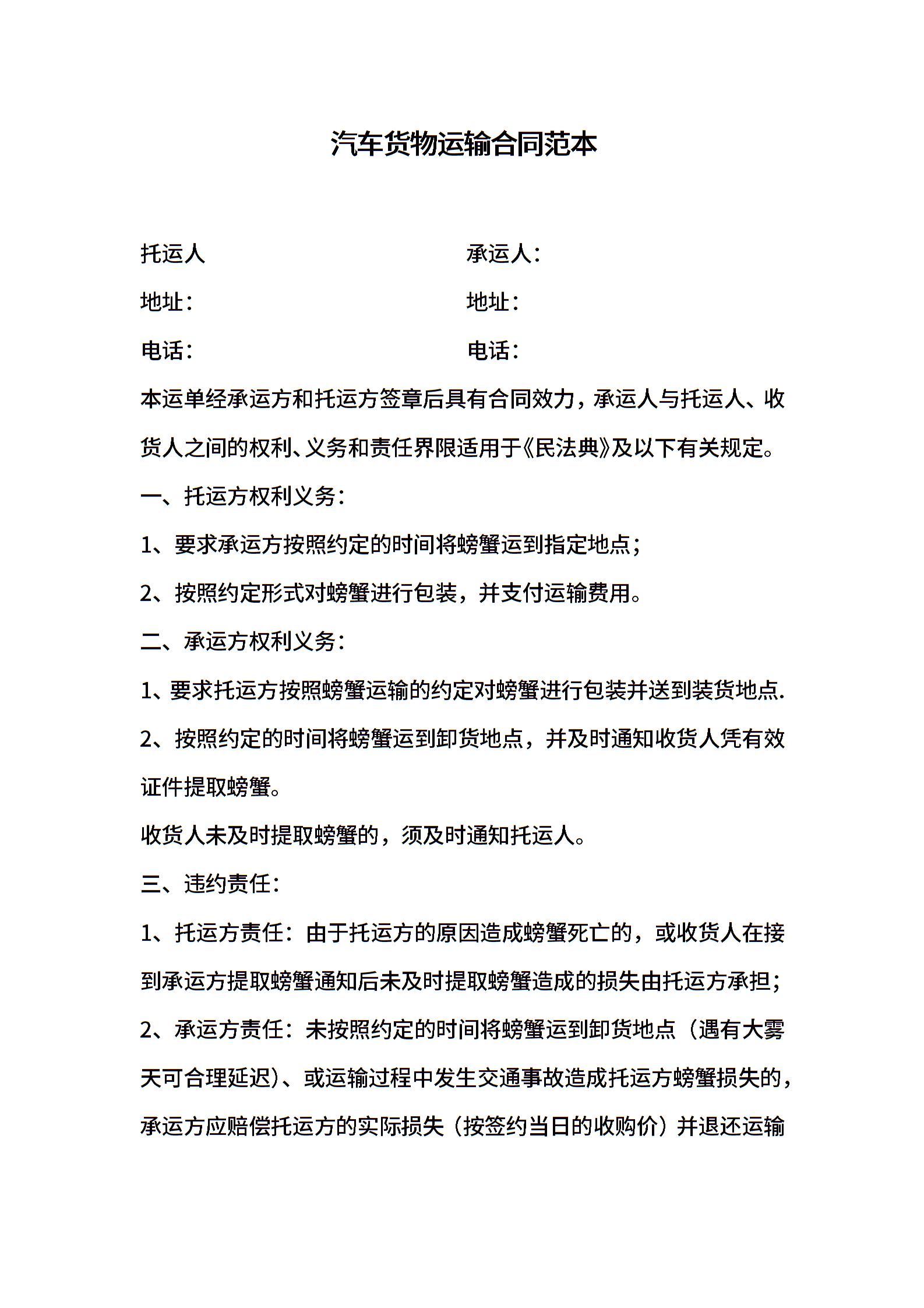 汽车货物运输合同范本

托运人　　承运人：

地址：　　地址：

电话：　　电话：

本运单经承运方和托运方签章后具有合同效力，承运人与托运人、收货人之间的权利、义务和责任界限适用于《民法典》及以下有关规定。

一、托运方权利义务：

1、要求承运方按照约定的时间将螃蟹运到指定地点；

2、按照约定形式对螃蟹进行包装，并支付运输费用。

二、承运方权利义务：

1、要求托运方按照螃蟹运输的约定对螃蟹进行包装并送到装货地点.

2、按照约定的时间将螃蟹运到卸货地点，并及时通知收货人凭有效证件提取螃蟹。

收货人未及时提取螃蟹的，须及时通知托运人。

三、违约责任：

1、托运方责任：由于托运方的原因造成螃蟹死亡的，或收货人在接到承运方提取螃蟹通知后未及时提取螃蟹造成的损失由托运方承担；

2、承运方责任：未按照约定的时间将螃蟹运到卸货地点（遇有大雾天可合理延迟）、或运输过程中发生交通事故造成托运方螃蟹损失的，承运方应赔偿托运方的实际损失（按签约当日的收购价）并退还运输